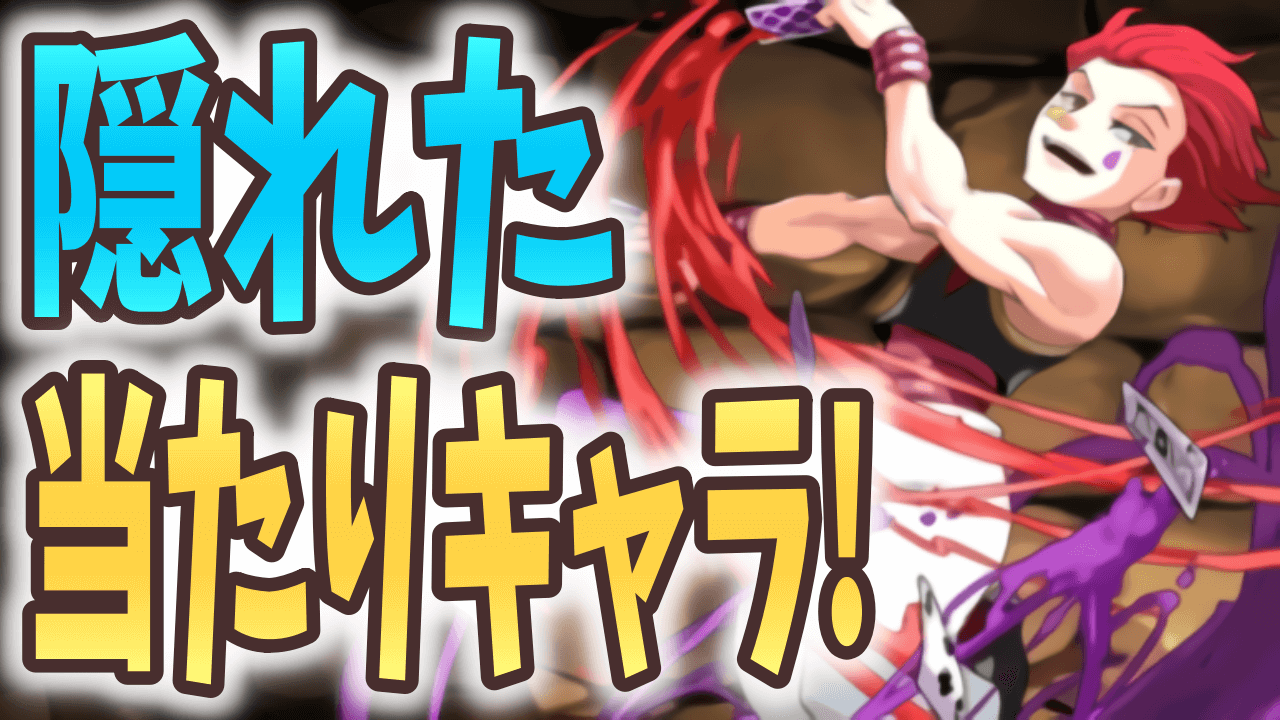 隠れた

当たりキャラ!